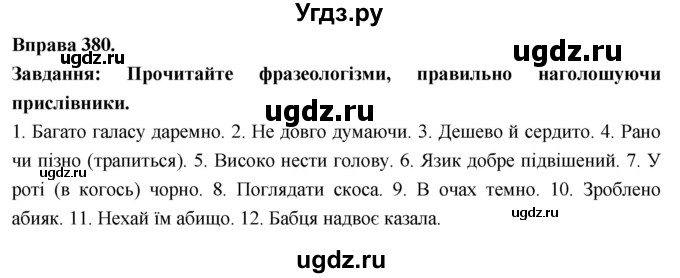 Угдз.ру

Вправа 380.

ugdz.ru

ugdz.ru

Завдання: Прочитайте фразеологізми, правильно наголошуючи прислівники.

ugdz.ru

1. Багато галасу даремно. 2. Не довго думаючи. 3. Дешево й сердито. 4. Рано чи пізно (трапиться). 5. Високо нести голову. 6. Язик добре підвішений. 7. У роті (в когось) чорно. 8. Поглядати скоса. 9. В очах темно. 10. Зроблено абияк. 11. Нехай їм абищо. 12. Бабця надвоє казала.

ugdz.ru

ugdz.ru

ugdz.ru